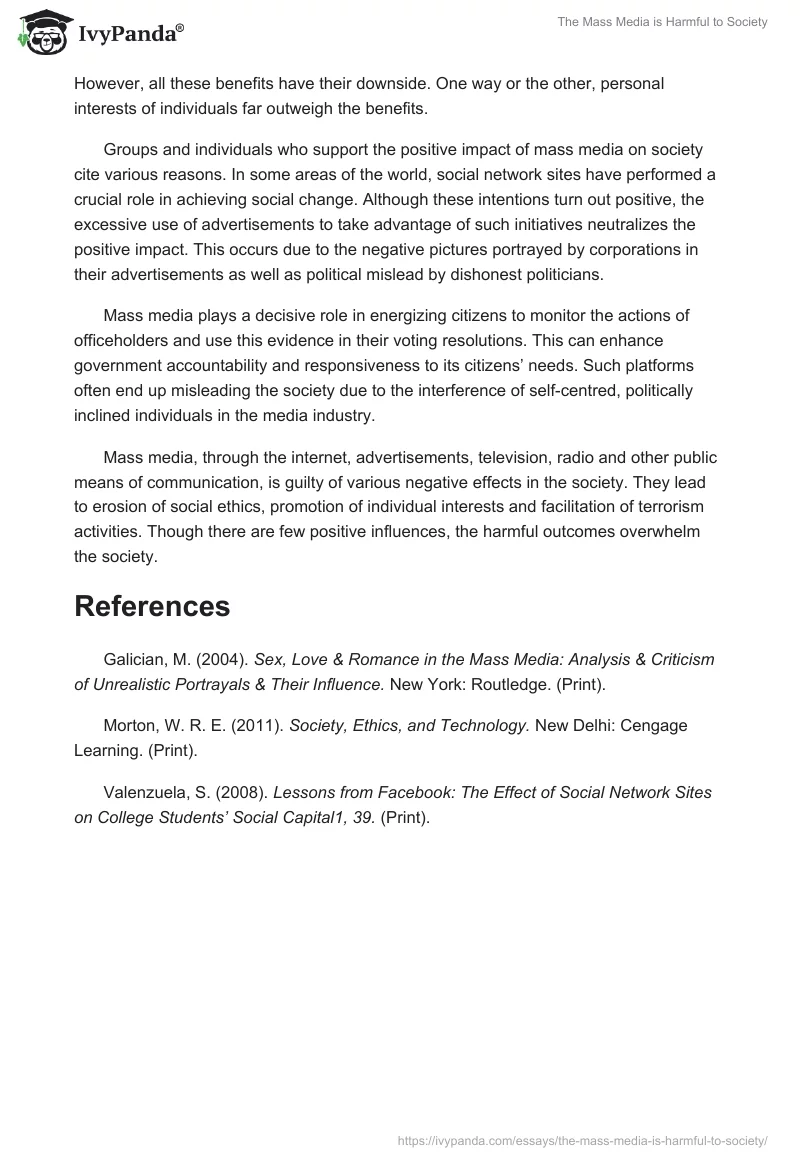 IvyPanda®

The Mass Media is Harmful to Society

However, all these benefits have their downside. One way or the other, personal interests of individuals far outweigh the benefits.

Groups and individuals who support the positive impact of mass media on society cite various reasons. In some areas of the world, social network sites have performed a crucial role in achieving social change. Although these intentions turn out positive, the excessive use of advertisements to take advantage of such initiatives neutralizes the positive impact. This occurs due to the negative pictures portrayed by corporations in their advertisements as well as political mislead by dishonest politicians.

Mass media plays a decisive role in energizing citizens to monitor the actions of officeholders and use this evidence in their voting resolutions. This can enhance government accountability and responsiveness to its citizens' needs. Such platforms often end up misleading the society due to the interference of self-centred, politically inclined individuals in the media industry.

Mass media, through the internet, advertisements, television, radio and other public means of communication, is guilty of various negative effects in the society. They lead to erosion of social ethics, promotion of individual interests and facilitation of terrorism activities. Though there are few positive influences, the harmful outcomes overwhelm the society.

References

Galician, M. (2004). Sex, Love & Romance in the Mass Media: Analysis & Criticism of Unrealistic Portrayals & Their Influence. New York: Routledge. (Print).

Morton, W. R. E. (2011). Society, Ethics, and Technology. New Delhi: Cengage Learning. (Print).

Valenzuela, S. (2008). Lessons from Facebook: The Effect of Social Network Sites on College Students' Social Capital1, 39. (Print).

https://ivypanda.com/essays/the-mass-media-is-harmful-to-society/